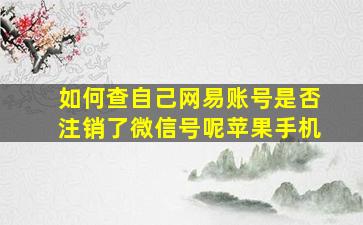 如何查自己网易账号是否注销了微信号呢苹果手机